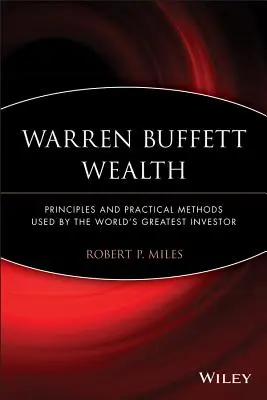 WARREN BUFFETT WEALTH

PRINCIPLES AND PRACTICAL METHODS USED BY THE WORLD'S GREATEST INVESTOR

ROBERT P. MILES

WILEY